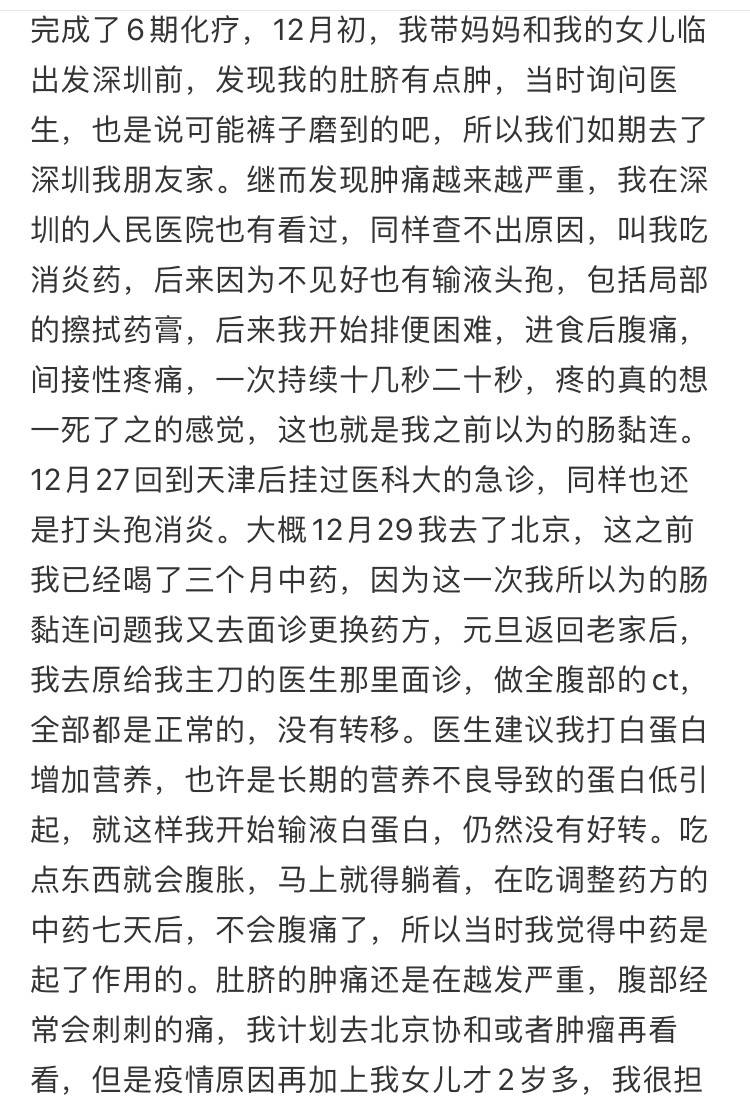 完成了6期化疗，12月初，我带妈妈和我的女儿临出发深圳前，发现我的肚脐有点肿，当时询问医生，也是说可能裤子磨到的吧，所以我们如期去了深圳我朋友家。继而发现肿痛越来越严重，我在深圳的人民医院也有看过，同样查不出原因，叫我吃消炎药，后来因为不见好也有输液头孢，包括局部的擦拭药膏，后来我开始排便困难，进食后腹痛，间接性疼痛，一次持续十几秒二十秒，疼的真的想一死了之的感觉，这也就是我之前以为的肠黏连。12月27回到天津后挂过医科大的急诊，同样也还是打头孢消炎。大概12月29我去了北京，这之前我已经喝了三个月中药，因为这一次我所以为的肠黏连问题我又去面诊更换药方，元旦返回老家后，我去原给我主刀的医生那里面诊，做全腹部的ct，全部都是正常的，没有转移。医生建议我打白蛋白增加营养，也许是长期的营养不良导致的蛋白低引起，就这样我开始输液白蛋白，仍然没有好转。吃点东西就会腹胀，马上就得躺着，在吃调整药方的中药七天后，不会腹痛了，所以当时我觉得中药是起了作用的。肚脐的肿痛还是在越发严重，腹部经常会刺刺的痛，我计划去北京协和或者肿瘤再看看，但是疫情原因再加上我女儿才2岁多，我很担